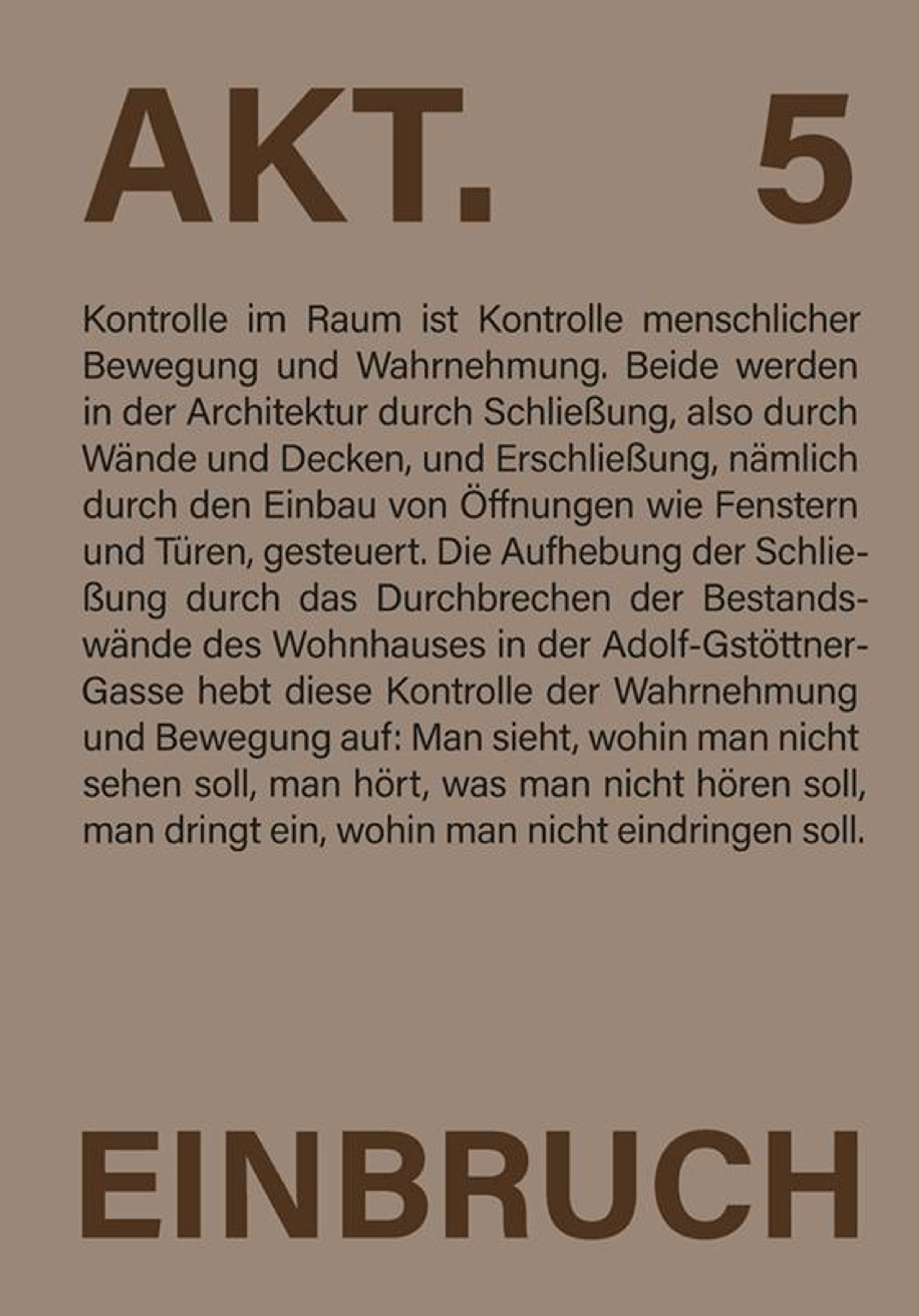 AKT. 5

Kontrolle im Raum ist Kontrolle menschlicher Bewegung und Wahrnehmung. Beide werden in der Architektur durch Schließung, also durch Wände und Decken, und Erschließung, nämlich durch den Einbau von Öffnungen wie Fenstern und Türen, gesteuert. Die Aufhebung der Schließung durch das Durchbrechen der Bestandswände des Wohnhauses in der Adolf-Gstöttner-Gasse hebt diese Kontrolle der Wahrnehmung und Bewegung auf: Man sieht, wohin man nicht sehen soll, man hört, was man nicht hören soll, man dringt ein, wohin man nicht eindringen soll.

EINBRUCH